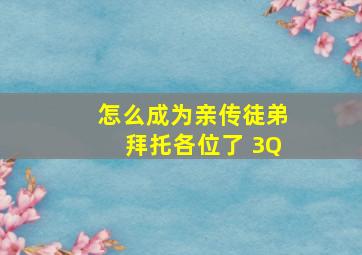 怎么成为亲传徒弟
拜托各位了 3Q